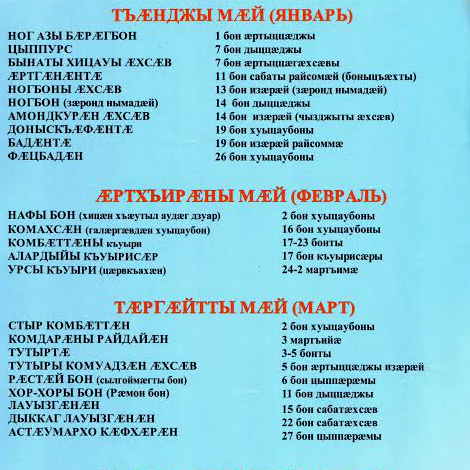 ТЪÆНДЖЫ МÆЙ (ЯНВАРЬ)

| | |
|---|---|
| НОГ АЗЫ БÆРÆГБОН | 1 бон æртыццæджы |
| ЦЫППУРС | 7 бон дыццæджы |
| БЫНАТЫ ХИЦАУЫ ÆХСÆВ | 7 бон æртыццæгæхсæвы |
| ÆРТГÆНÆНТÆ | 11 бон сабаты райсомæй (боныцъæхты) |
| НОГБОНЫ ÆХСÆВ | 13 бон изæрæй (зæронд нымадæй) |
| НОГБОН (зæронд нымадæй) | 14 бон дыццæджы |
| АМОНДКУРÆН ÆХСÆВ | 14 бон изæрæй (чызджыты æхсæв) |
| ДОНЫСКЪÆФÆНТÆ | 19 бон хуыцаубоны |
| БАДÆНТÆ | 19 бон изæрæй райсоммæ |
| ФÆЦБАДÆН | 26 бон хуыцаубоны |

ÆРТХЪИРÆНЫ МÆЙ (ФЕВРАЛЬ)

| | |
|---|---|
| НАФЫ БОН (хицæн хъæутыл аудæг дзуар) | 2 бон хуыцаубоны |
| КОМАХСÆН (галæргæвдæн хуыцаубон) | 16 бон хуыцаубоны |
| КОМБÆТТÆНЫ къуыри | 17-23 бонты |
| АЛАРДЫЙЫ КЪУЫРИСÆР | 17 бон къуырисæры |
| УРСЫ КЪУЫРИ (цæрвкъахæн) | 24-2 мартъимæ |

ТÆРГÆЙТТЫ МÆЙ (МАРТ)

| | |
|---|---|
| СТЫР КОМБÆТТÆН | 2 бон хуыцаубоны |
| КОМДАРÆНЫ РАЙДАЙÆН | 3 мартъийæ |
| ТУТЫРТÆ | 3-5 бонты |
| ТУТЫРЫ КОМУАДЗÆН ÆХСÆВ | 5 бон æртыццæджы изæрæй |
| РÆСТÆЙ БОН (сылгоймæгты бон) | 6 бон цыппæрæмы |
| ХОР-ХОРЫ БОН (Рæмон бон) | 11 бон дыццæджы |
| ЛАУЫЗГÆНÆН | 15 бон сабатæхсæв |
| ДЫККАГ ЛАУЫЗГÆНÆН | 22 бон сабатæхсæв |
| АСТÆУМАРХО КÆФХÆРÆН | 27 бон цыппæрæмы |